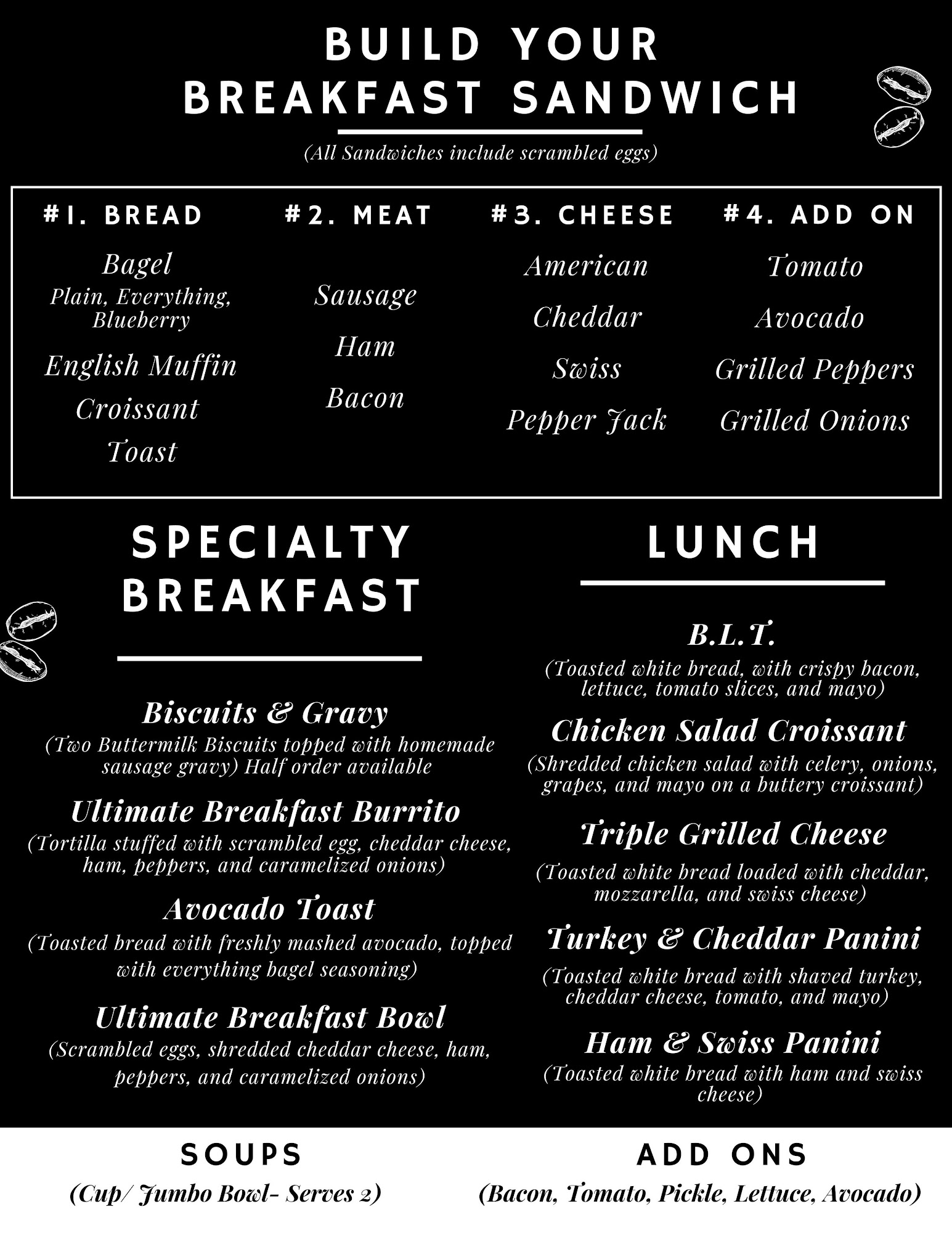 BUILD YOUR BREAKFAST SANDWICH

(All Sandwiches include scrambled eggs)

#1. BREAD

Bagel
Plain, Everything, Blueberry
English Muffin
Croissant
Toast

#2. MEAT

Sausage
Ham
Bacon

#3. CHEESE

American
Cheddar
Swiss
Pepper Jack

#4. ADD ON

Tomato
Avocado
Grilled Peppers
Grilled Onions

SPECIALTY BREAKFAST

Biscuits & Gravy
(Two Buttermilk Biscuits topped with homemade sausage gravy) Half order available

Ultimate Breakfast Burrito
(Tortilla stuffed with scrambled egg, cheddar cheese, ham, peppers, and caramelized onions)

Avocado Toast
(Toasted bread with freshly mashed avocado, topped with everything bagel seasoning)

Ultimate Breakfast Bowl
(Scrambled eggs, shredded cheddar cheese, ham, peppers, and caramelized onions)

LUNCH

B.L.T.
(Toasted white bread, with crispy bacon, lettuce, tomato slices, and mayo)

Chicken Salad Croissant
(Shredded chicken salad with celery, onions, grapes, and mayo on a buttery croissant)

Triple Grilled Cheese
(Toasted white bread loaded with cheddar, mozzarella, and swiss cheese)

Turkey & Cheddar Panini
(Toasted white bread with shaved turkey, cheddar cheese, tomato, and mayo)

Ham & Swiss Panini
(Toasted white bread with ham and swiss cheese)

SOUPS
(Cup/ Jumbo Bowl- Serves 2)

ADD ONS
(Bacon, Tomato, Pickle, Lettuce, Avocado)